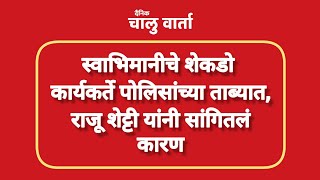 दैनिक
चालु वार्ता

स्वाभिमानीचे शेकडो कार्यकर्ते पोलिसांच्या ताब्यात, राजू शेट्टी यांनी सांगितलं कारण